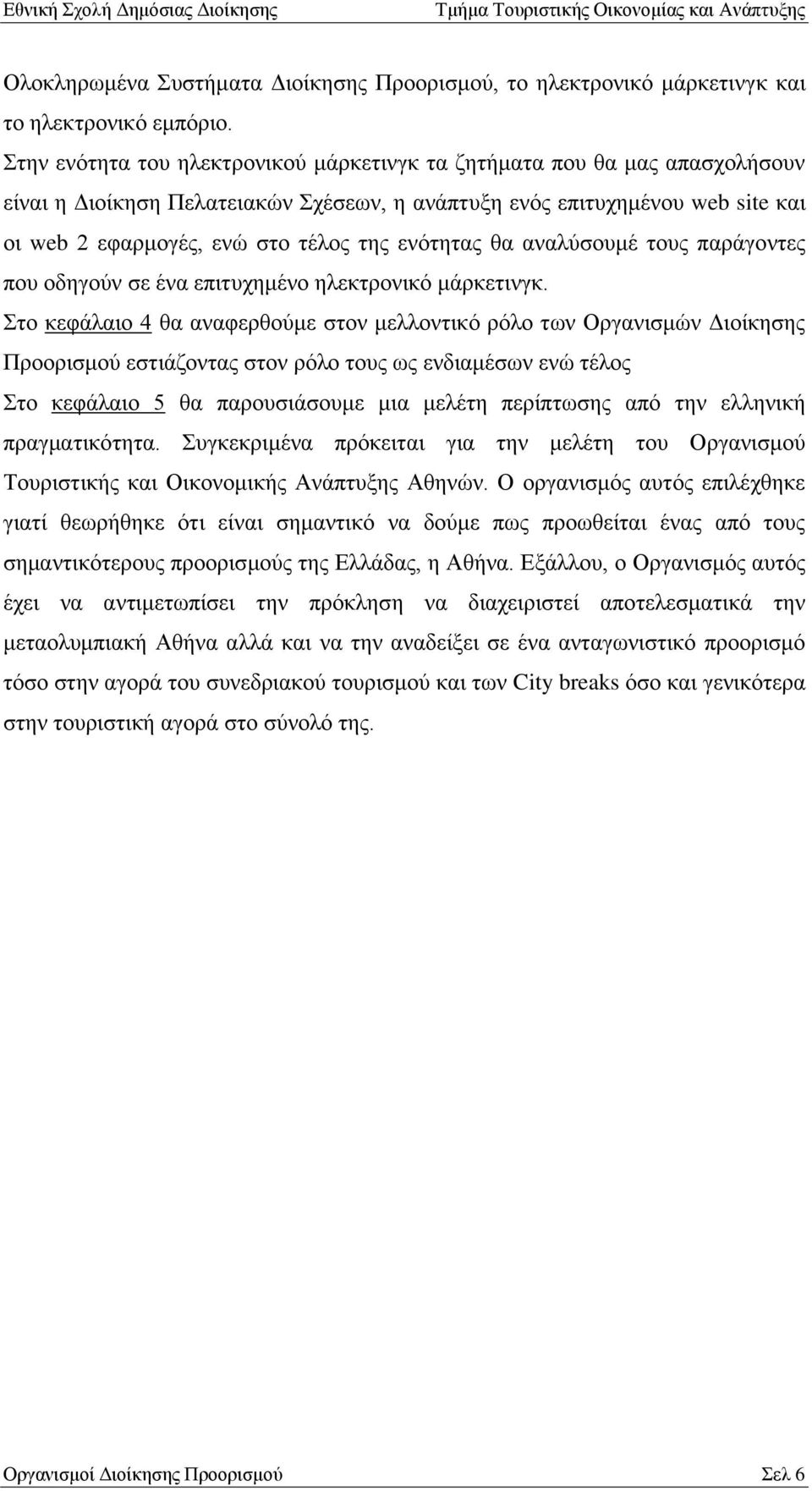 Εθνική Σχολή Δημόσιας Διοίκησης Τμήμα Τουριστικής Οικονομίας και Ανάπτυξης

Ολοκληρωμένα Συστήματα Διοίκησης Προορισμού, το ηλεκτρονικό μάρκετινγκ και το ηλεκτρονικό εμπόριο.

Στην ενότητα του ηλεκτρονικού μάρκετινγκ τα ζητήματα που θα μας απασχολήσουν είναι η Διοίκηση Πελατειακών Σχέσεων, η ανάπτυξη ενός επιτυχημένου web site και οι web 2 εφαρμογές, ενώ στο τέλος της ενότητας θα αναλύσουμέ τους παράγοντες που οδηγούν σε ένα επιτυχημένο ηλεκτρονικό μάρκετινγκ.

Στο κεφάλαιο 4 θα αναφερθούμε στον μελλοντικό ρόλο των Οργανισμών Διοίκησης Προορισμού εστιάζοντας στον ρόλο τους ως ενδιαμέσων ενώ τέλος

Στο κεφάλαιο 5 θα παρουσιάσουμε μια μελέτη περίπτωσης από την ελληνική πραγματικότητα. Συγκεκριμένα πρόκειται για την μελέτη του Οργανισμού Τουριστικής και Οικονομικής Ανάπτυξης Αθηνών. Ο οργανισμός αυτός επιλέχθηκε γιατί θεωρήθηκε ότι είναι σημαντικό να δούμε πως προωθείται ένας από τους σημαντικότερους προορισμούς της Ελλάδας, η Αθήνα. Εξάλλου, ο Οργανισμός αυτός έχει να αντιμετωπίσει την πρόκληση να διαχειριστεί αποτελεσματικά την μεταολυμπιακή Αθήνα αλλά και να την αναδείξει σε ένα ανταγωνιστικό προορισμό τόσο στην αγορά του συνεδριακού τουρισμού και των City breaks όσο και γενικότερα στην τουριστική αγορά στο σύνολό της.

Οργανισμοί Διοίκησης Προορισμού Σελ 6